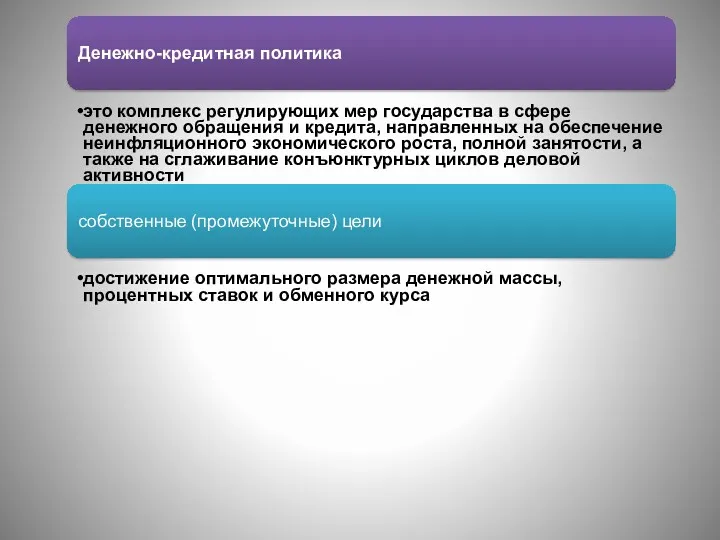 Денежно-кредитная политика

•это комплекс регулирующих мер государства в сфере денежного обращения и кредита, направленных на обеспечение неинфляционного экономического роста, полной занятости, а также на сглаживание конъюнктурных циклов деловой активности

собственные (промежуточные) цели

•достижение оптимального размера денежной массы, процентных ставок и обменного курса